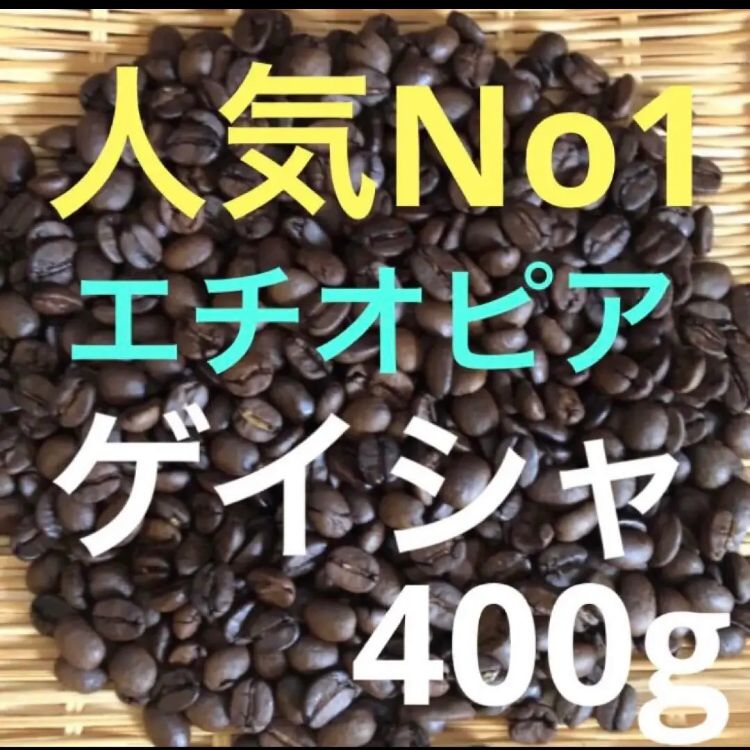 人気No1
エチオピア
ゲイシャ
400g